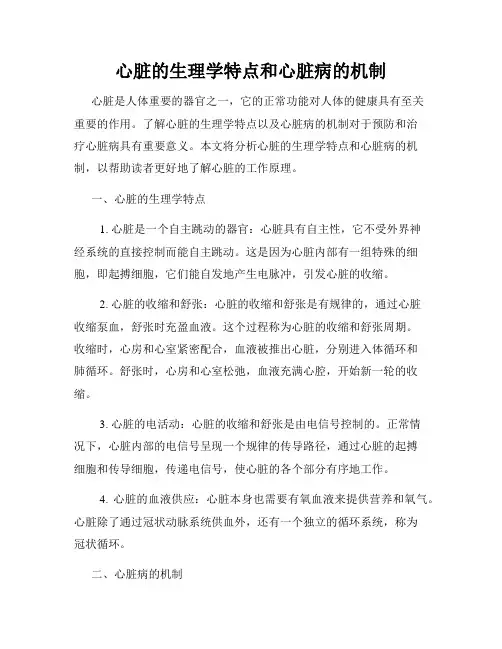 心脏的生理学特点和心脏病的机制

心脏是人体重要的器官之一，它的正常功能对人体的健康具有至关重要的作用。了解心脏的生理学特点以及心脏病的机制对于预防和治疗心脏病具有重要意义。本文将分析心脏的生理学特点和心脏病的机制，以帮助读者更好地了解心脏的工作原理。

一、心脏的生理学特点

1. 心脏是一个自主跳动的器官：心脏具有自主性，它不受外界神经系统的直接控制而能自主跳动。这是因为心脏内部有一组特殊的细胞，即起搏细胞，它们能自发地产生电脉冲，引发心脏的收缩。

2. 心脏的收缩和舒张：心脏的收缩和舒张是有规律的，通过心脏收缩泵血，舒张时充盈血液。这个过程称为心脏的收缩和舒张周期。收缩时，心房和心室紧密配合，血液被推出心脏，分别进入体循环和肺循环。舒张时，心房和心室松弛，血液充满心腔，开始新一轮的收缩。

3. 心脏的电活动：心脏的收缩和舒张是由电信号控制的。正常情况下，心脏内部的电信号呈现一个规律的传导路径，通过心脏的起搏细胞和传导细胞，传递电信号，使心脏的各个部分有序地工作。

4. 心脏的血液供应：心脏本身也需要有氧血液来提供营养和氧气。心脏除了通过冠状动脉系统供血外，还有一个独立的循环系统，称为冠状循环。

二、心脏病的机制